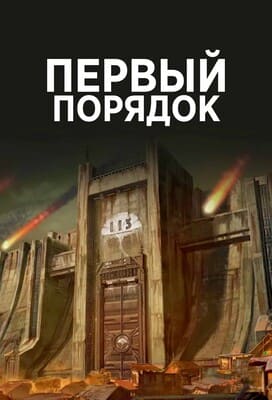 ПЕРВЫЙ ПОРЯДОК

113